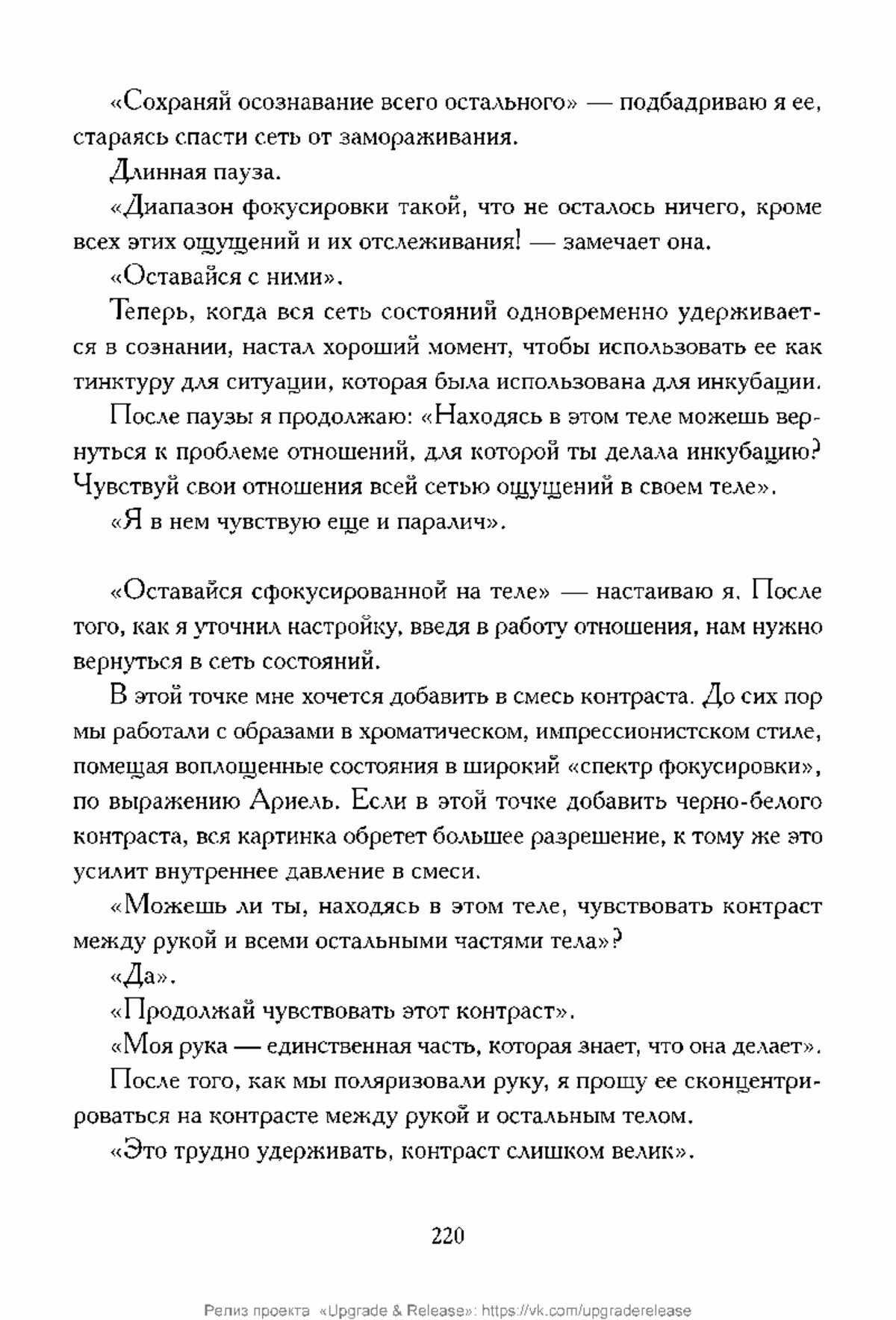 «Сохраняй осознавание всего остального» — подбадриваю я ее, стараясь спасти сеть от замораживания.

Длинная пауза.

«Диапазон фокусировки такой, что не осталось ничего, кроме всех этих ощущений и их отслеживания! — замечает она.

«Оставайся с ними».

Теперь, когда вся сеть состояний одновременно удерживается в сознании, настал хороший момент, чтобы использовать ее как тинктуру для ситуации, которая была использована для инкубации.

После паузы я продолжаю: «Находясь в этом теле можешь вернуться к проблеме отношений, для которой ты делала инкубацию? Чувствуй свои отношения всей сетью ощущений в своем теле».

«Я в нем чувствую еще и паралич».

«Оставайся сфокусированной на теле» — настаиваю я. После того, как я уточнил настройку, введя в работу отношения, нам нужно вернуться в сеть состояний.

В этой точке мне хочется добавить в смесь контраста. До сих пор мы работали с образами в хроматическом, импрессионистском стиле, помещая воплощенные состояния в широкий «спектр фокусировки», по выражению Ариель. Если в этой точке добавить черно-белого контраста, вся картинка обретет большее разрешение, к тому же это усилит внутреннее давление в смеси.

«Можешь ли ты, находясь в этом теле, чувствовать контраст между рукой и всеми остальными частями тела»?

«Да».

«Продолжай чувствовать этот контраст».

«Моя рука — единственная часть, которая знает, что она делает».

После того, как мы поляризовали руку, я прошу ее сконцентрироваться на контрасте между рукой и остальным телом.

«Это трудно удерживать, контраст слишком велик».

220

Релиз проекта «Upgrade & Release»: https://vk.com/upgraderelease